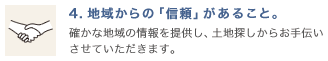 4. 地域からの「信頼」があること。

確かな地域の情報を提供し、土地探しからお手伝いさせていただきます。